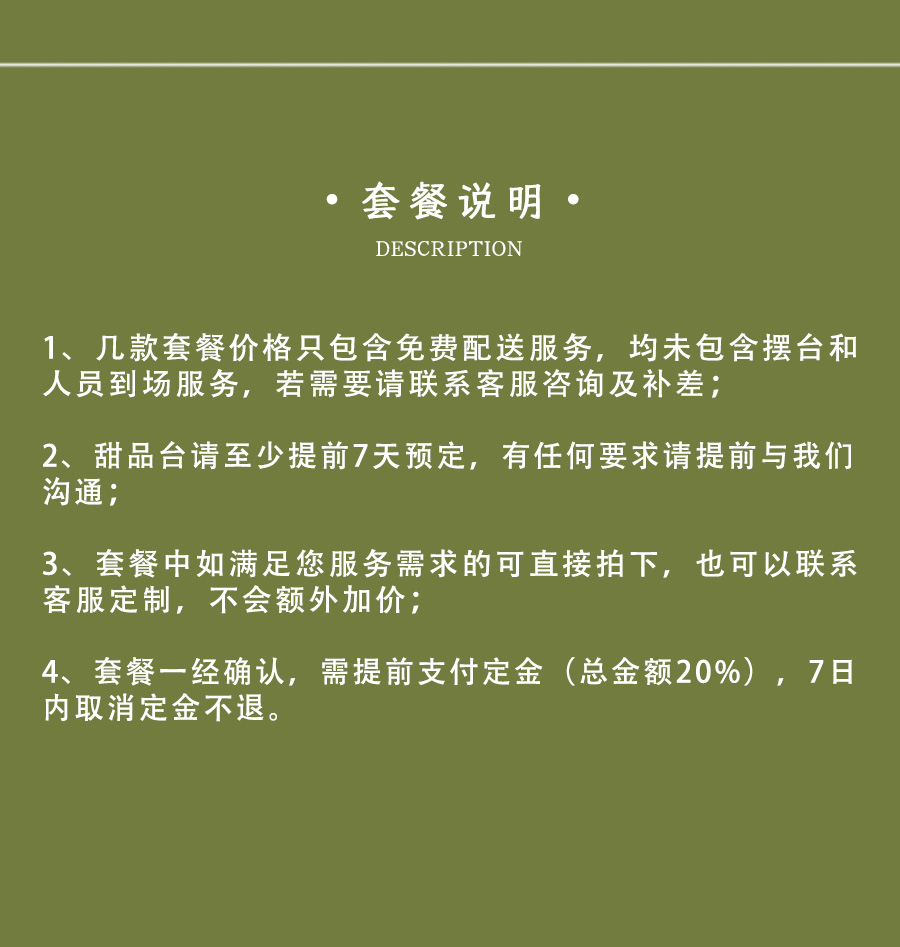 · 套餐说明 ·
DESCRIPTION

1、几款套餐价格只包含免费配送服务，均未包含摆台和人员到场服务，若需要请联系客服咨询及补差；

2、甜品台请至少提前7天预定，有任何要求请提前与我们沟通；

3、套餐中如满足您服务需求的可直接拍下，也可以联系客服定制，不会额外加价；

4、套餐一经确认，需提前支付定金（总金额20%），7日内取消定金不退。